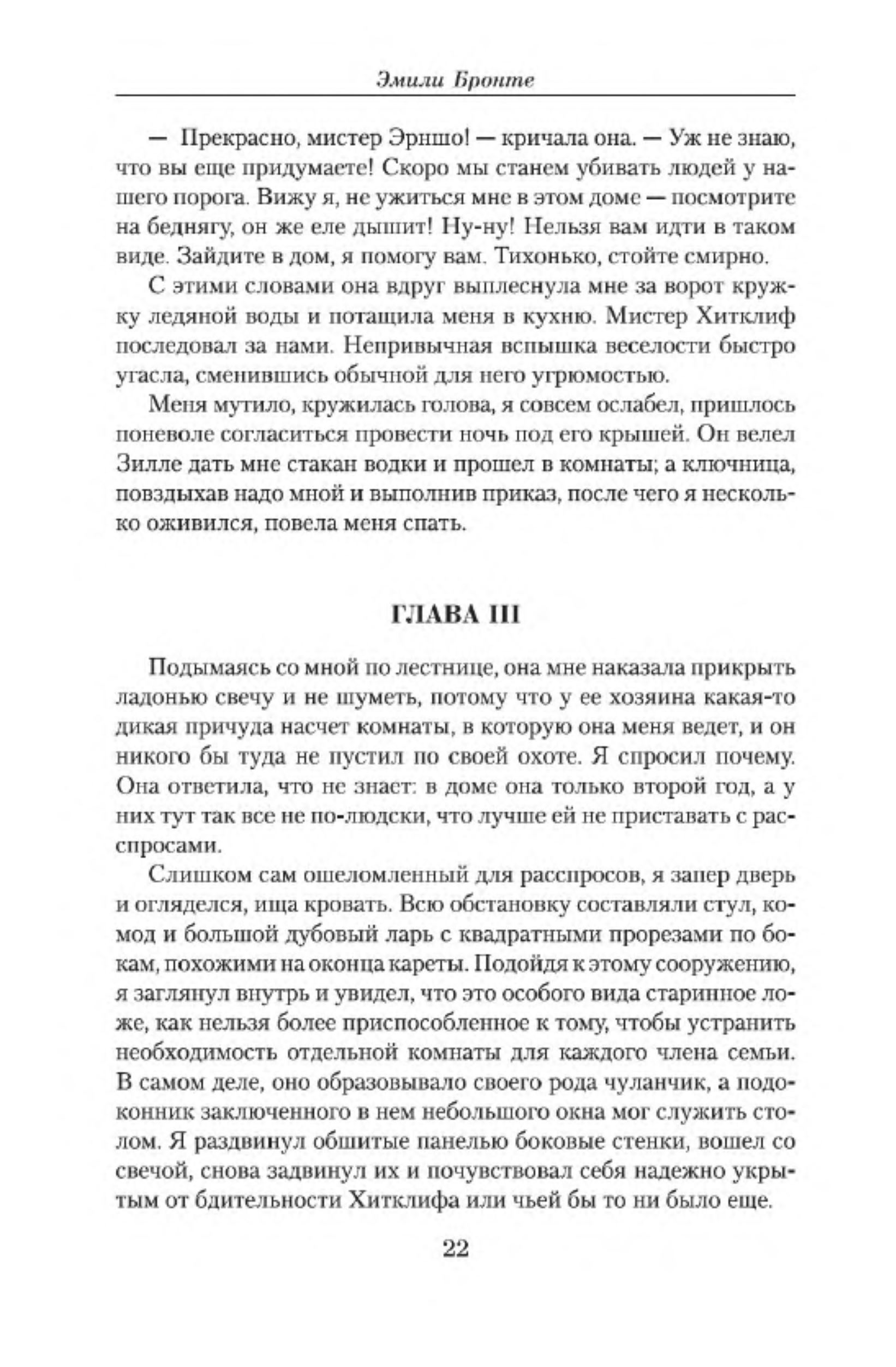 Эмили Бронте

— Прекрасно, мистер Эрншо! — кричала она. — Уж не знаю, что вы еще придумаете! Скоро мы станем убивать людей у нашего порога. Вижу я, не ужиться мне в этом доме — посмотрите на беднягу, он же еле дышит! Ну-ну! Нельзя вам идти в таком виде. Зайдите в дом, я помогу вам. Тихонько, стойте смирно.

С этими словами она вдруг выплеснула мне за ворот кружку ледяной воды и потащила меня в кухню. Мистер Хитклиф последовал за нами. Непривычная вспышка веселости быстро угасла, сменившись обычной для него угрюмостью.

Меня мутило, кружилась голова, я совсем ослабел, пришлось поневоле согласиться провести ночь под его крышей. Он велел Зилле дать мне стакан водки и прошел в комнаты; а ключница, повздыхав надо мной и выполнив приказ, после чего я несколько оживился, повела меня спать.

ГЛАВА III

Подымаясь со мной по лестнице, она мне наказала прикрыть ладонью свечу и не шуметь, потому что у ее хозяина какая-то дикая причуда насчет комнаты, в которую она меня ведет, и он никого бы туда не пустил по своей охоте. Я спросил почему. Она ответила, что не знает: в доме она только второй год, а у них тут так все не по-людски, что лучше ей не приставать с расспросами.

Слишком сам ошеломленный для расспросов, я запер дверь и огляделся, ища кровать. Всю обстановку составляли стул, комод и большой дубовый ларь с квадратными прорезами по бокам, похожими на оконца кареты. Подойдя к этому сооружению, я заглянул внутрь и увидел, что это особого вида старинное ложе, как нельзя более приспособленное к тому, чтобы устранить необходимость отдельной комнаты для каждого члена семьи. В самом деле, оно образовывало своего рода чуланчик, а подоконник заключенного в нем небольшого окна мог служить столом. Я раздвинул обшитые панелью боковые стенки, вошел со свечой, снова задвинул их и почувствовал себя надежно укрытым от бдительности Хитклифа или чьей бы то ни было еще.

22